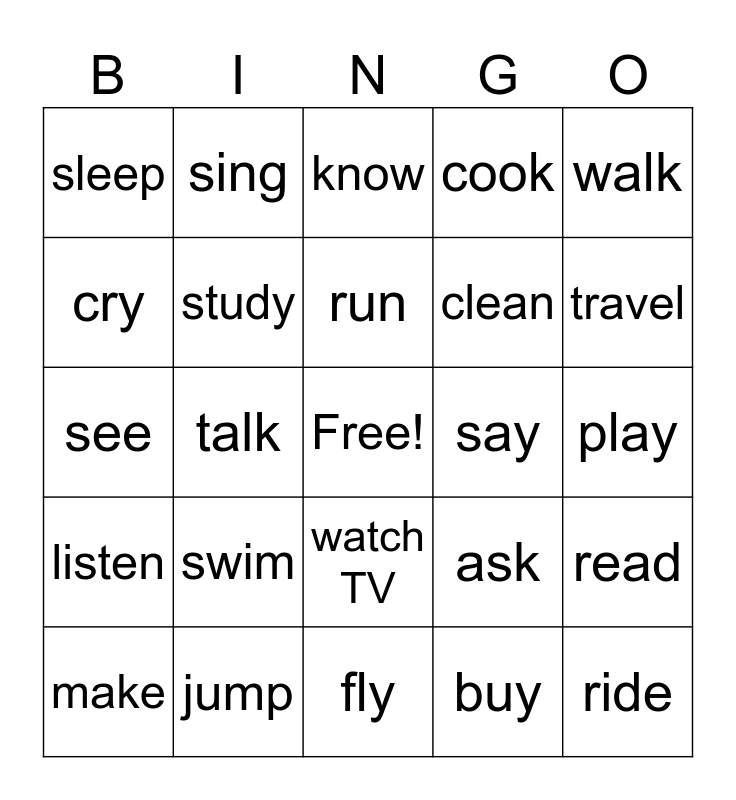 | B | I | N | G | O |
|---|---|---|---|---|
| sleep | sing | know | cook | walk |
| cry | study | run | clean | travel |
| see | talk | Free! | say | play |
| listen | swim | watch TV | ask | read |
| make | jump | fly | buy | ride |